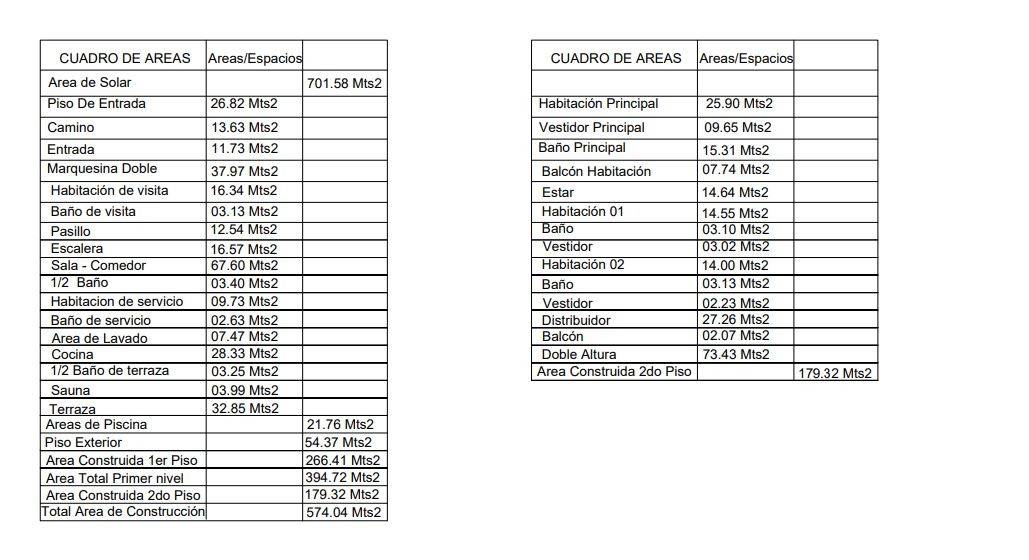 | CUADRO DE AREAS | Areas/Espacios | |
|---|---|---|
| Area de Solar | | 701.58 Mts2 |
| Piso De Entrada | 26.82 Mts2 | |
| Camino | 13.63 Mts2 | |
| Entrada | 11.73 Mts2 | |
| Marquesina Doble | 37.97 Mts2 | |
| Habitación de visita | 16.34 Mts2 | |
| Baño de visita | 03.13 Mts2 | |
| Pasillo | 12.54 Mts2 | |
| Escalera | 16.57 Mts2 | |
| Sala - Comedor | 67.60 Mts2 | |
| 1/2 Baño | 03.40 Mts2 | |
| Habitacion de servicio | 09.73 Mts2 | |
| Baño de servicio | 02.63 Mts2 | |
| Area de Lavado | 07.47 Mts2 | |
| Cocina | 28.33 Mts2 | |
| 1/2 Baño de terraza | 03.25 Mts2 | |
| Sauna | 03.99 Mts2 | |
| Terraza | 32.85 Mts2 | |
| Areas de Piscina | | 21.76 Mts2 |
| Piso Exterior | | 54.37 Mts2 |
| Area Construida 1er Piso | | 266.41 Mts2 |
| Area Total Primer nivel | | 394.72 Mts2 |
| Area Construida 2do Piso | | 179.32 Mts2 |
| Total Area de Construcción | | 574.04 Mts2 |

| CUADRO DE AREAS | Areas/Espacios | |
|---|---|---|
| | | |
| Habitación Principal | 25.90 Mts2 | |
| Vestidor Principal | 09.65 Mts2 | |
| Baño Principal | 15.31 Mts2 | |
| Balcón Habitación | 07.74 Mts2 | |
| Estar | 14.64 Mts2 | |
| Habitación 01 | 14.55 Mts2 | |
| Baño | 03.10 Mts2 | |
| Vestidor | 03.02 Mts2 | |
| Habitación 02 | 14.00 Mts2 | |
| Baño | 03.13 Mts2 | |
| Vestidor | 02.23 Mts2 | |
| Distribuidor | 27.26 Mts2 | |
| Balcón | 02.07 Mts2 | |
| Doble Altura | 73.43 Mts2 | |
| Area Construida 2do Piso | | 179.32 Mts2 |